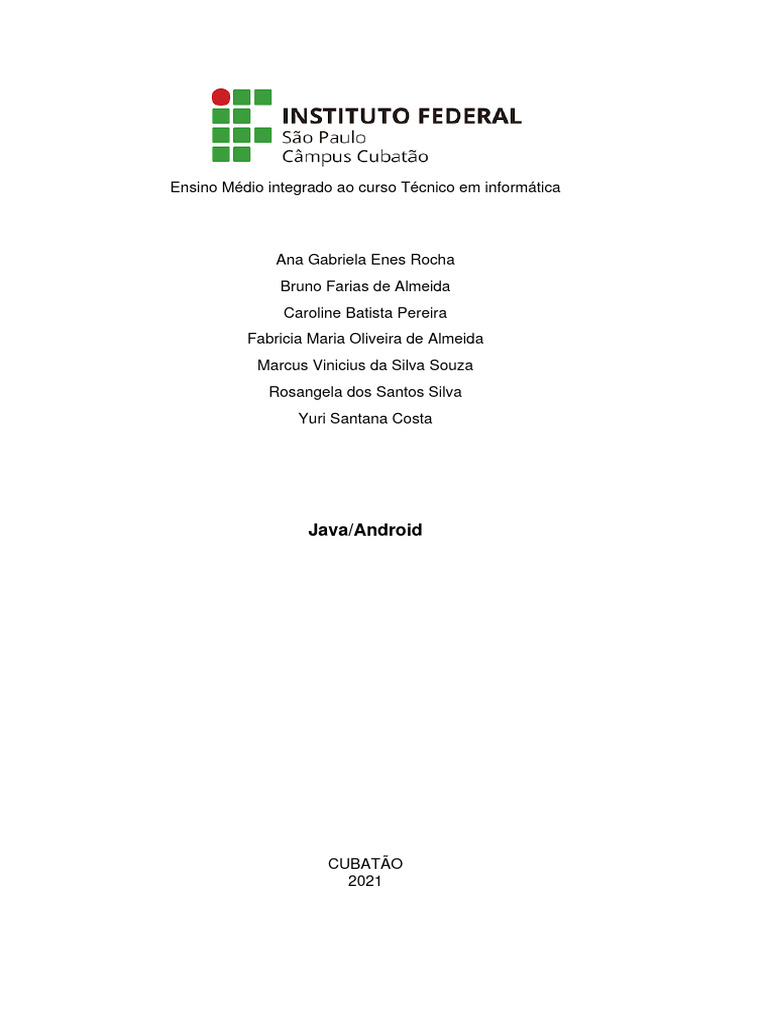 INSTITUTO FEDERAL
São Paulo
Câmpus Cubatão

Ensino Médio integrado ao curso Técnico em informática

Ana Gabriela Enes Rocha
Bruno Farias de Almeida
Caroline Batista Pereira
Fabricia Maria Oliveira de Almeida
Marcus Vinicius da Silva Souza
Rosangela dos Santos Silva
Yuri Santana Costa

Java/Android

CUBATÃO
2021